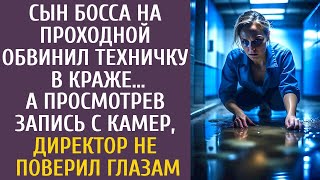 СЫН БОССА НА ПРОХОДНОЙ ОБВИНИЛ ТЕХНИЧКУ В КРАЖЕ… А ПРОСМОТРЕВ ЗАПИСЬ С КАМЕР, ДИРЕКТОР НЕ ПОВЕРИЛ ГЛАЗАМ